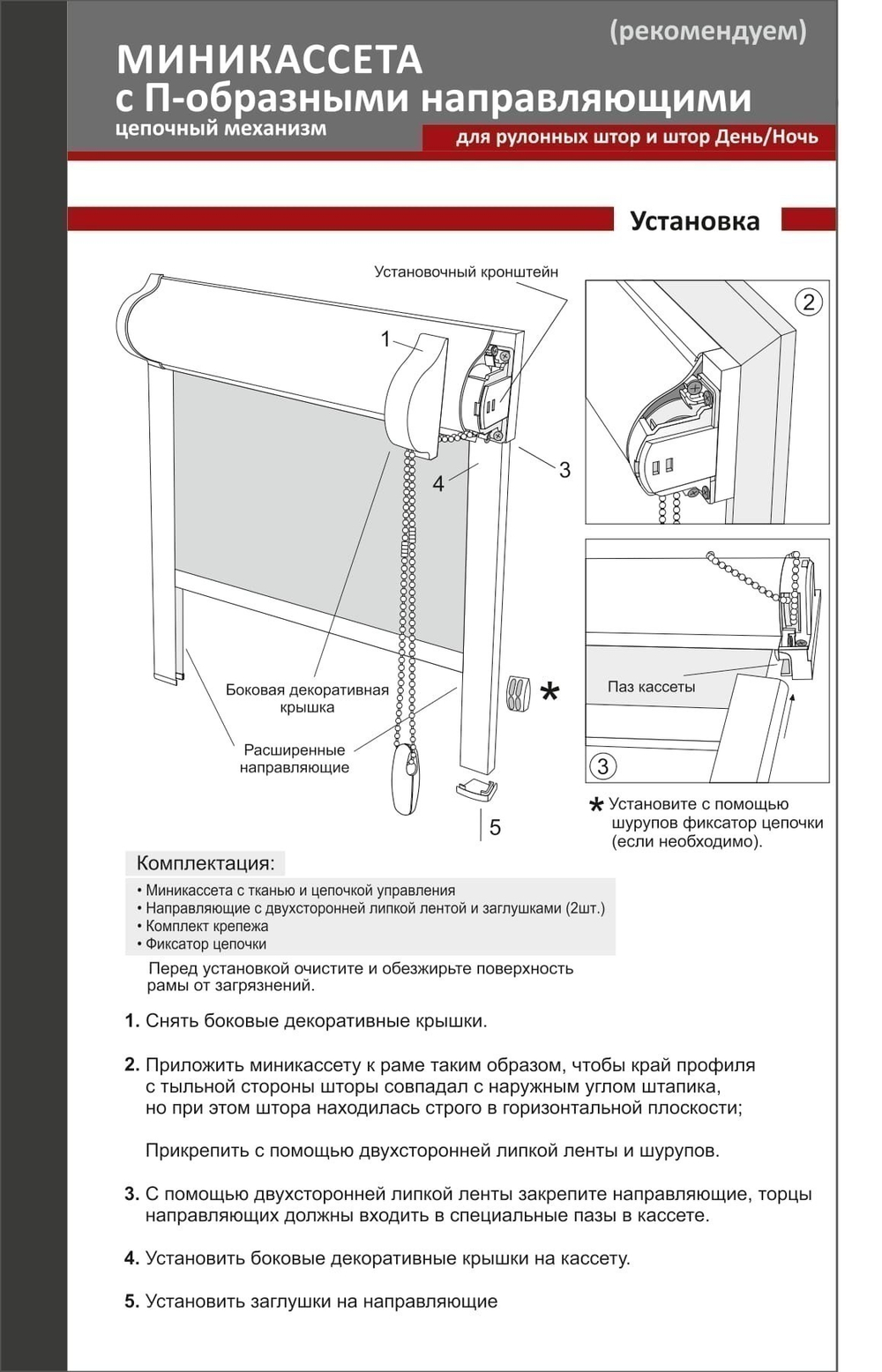 (рекомендуем)
МИНИКАССЕТА
с П-образными направляющими
цепочный механизм
для рулонных штор и штор День/Ночь

Установка

Установочный кронштейн
1
4
3
Боковая декоративная крышка
Расширенные направляющие
5
*
2
Паз кассеты
3
* Установите с помощью шурупов фиксатор цепочки (если необходимо).

Комплектация:
• Миникассета с тканью и цепочкой управления
• Направляющие с двухсторонней липкой лентой и заглушками (2шт.)
• Комплект крепежа
• Фиксатор цепочки

Перед установкой очистите и обезжирьте поверхность рамы от загрязнений.

1. Снять боковые декоративные крышки.

2. Приложить миникассету к раме таким образом, чтобы край профиля с тыльной стороны шторы совпадал с наружным углом штапика, но при этом штора находилась строго в горизонтальной плоскости;

Прикрепить с помощью двухсторонней липкой ленты и шурупов.

3. С помощью двухсторонней липкой ленты закрепите направляющие, торцы направляющих должны входить в специальные пазы в кассете.

4. Установить боковые декоративные крышки на кассету.

5. Установить заглушки на направляющие